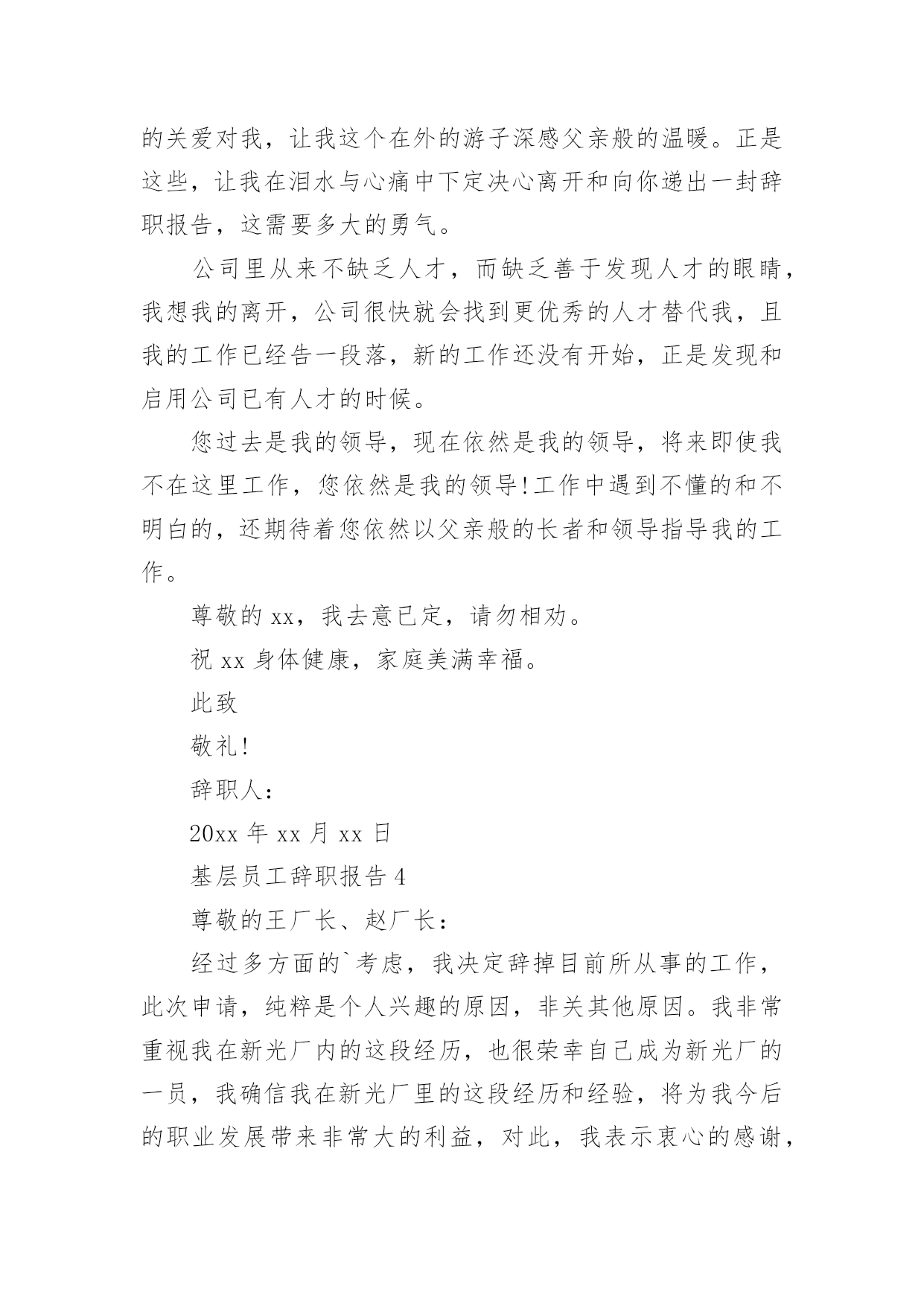 的关爱对我，让我这个在外的游子深感父亲般的温暖。正是这些，让我在泪水与心痛中下定决心离开和向你递出一封辞职报告，这需要多大的勇气。

公司里从来不缺乏人才，而缺乏善于发现人才的眼睛，我想我的离开，公司很快就会找到更优秀的人才替代我，且我的工作已经告一段落，新的工作还没有开始，正是发现和启用公司已有人才的时候。

您过去是我的领导，现在依然是我的领导，将来即使我不在这里工作，您依然是我的领导!工作中遇到不懂的和不明白的，还期待着您依然以父亲般的长者和领导指导我的工作。

尊敬的 xx，我去意已定，请勿相劝。

祝 xx 身体健康，家庭美满幸福。

此致

敬礼!

辞职人:

20xx 年 xx 月 xx 日

基层员工辞职报告 4

尊敬的王厂长、赵厂长:

经过多方面的`考虑，我决定辞掉目前所从事的工作，此次申请，纯粹是个人兴趣的原因，非关其他原因。我非常重视我在新光厂内的这段经历，也很荣幸自己成为新光厂的一员，我确信我在新光厂里的这段经历和经验，将为我今后的职业发展带来非常大的利益，对此，我表示衷心的感谢，